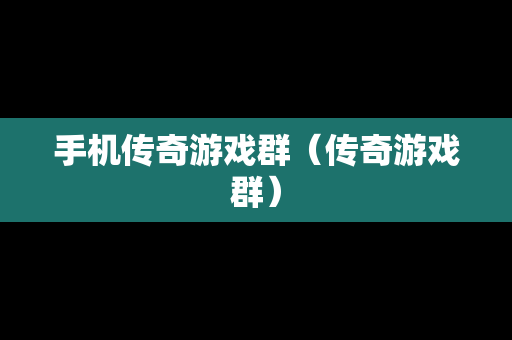 手机传奇游戏群（传奇游戏群）